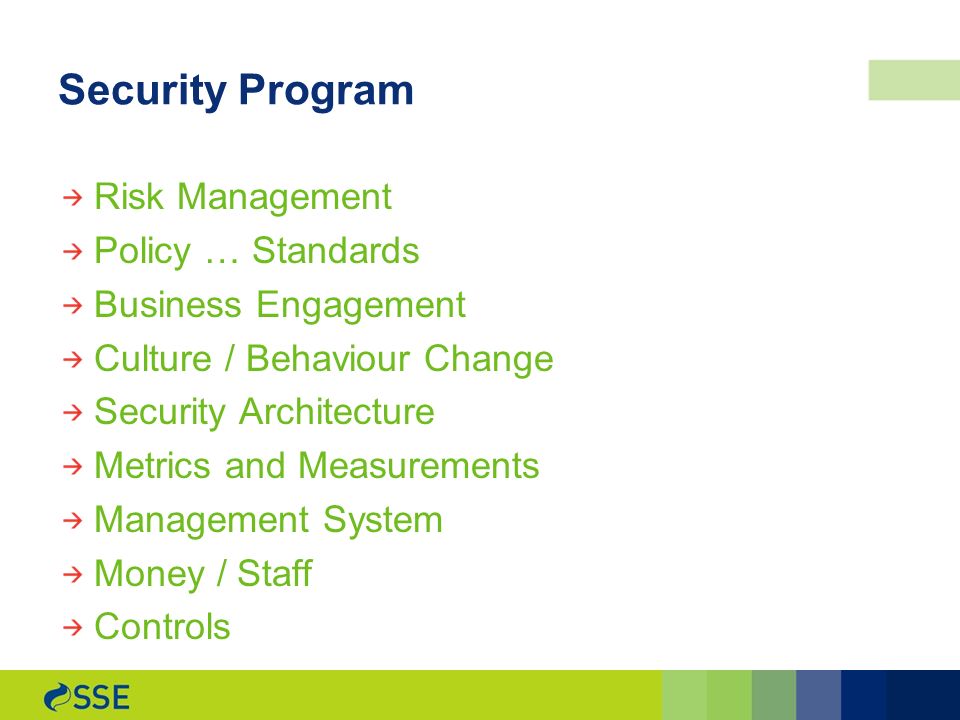 Security Program

→ Risk Management
→ Policy … Standards
→ Business Engagement
→ Culture / Behaviour Change
→ Security Architecture
→ Metrics and Measurements
→ Management System
→ Money / Staff
→ Controls

SSE